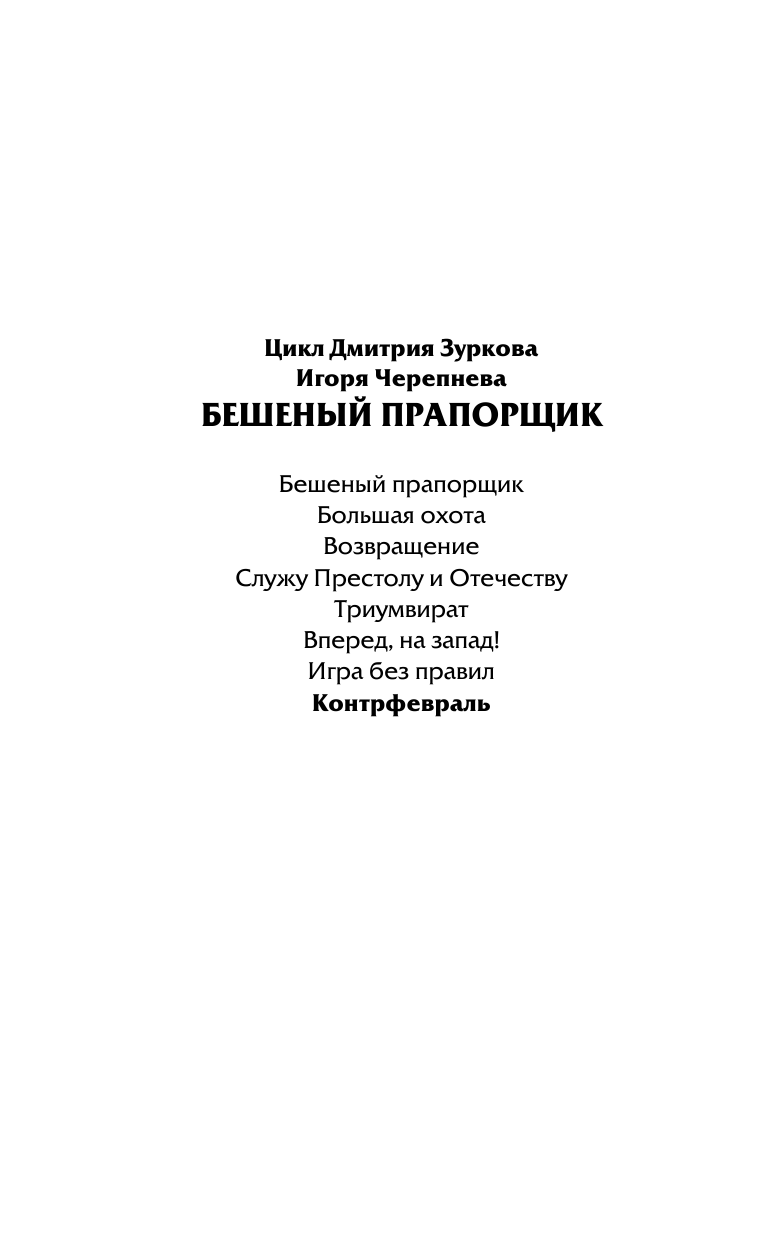 Цикл Дмитрия Зуркова
Игоря Черепнева
БЕШЕНЫЙ ПРАПОРЩИК

Бешеный прапорщик
Большая охота
Возвращение
Служу Престолу и Отечеству
Триумвират
Вперед, на запад!
Игра без правил
Контрфевраль